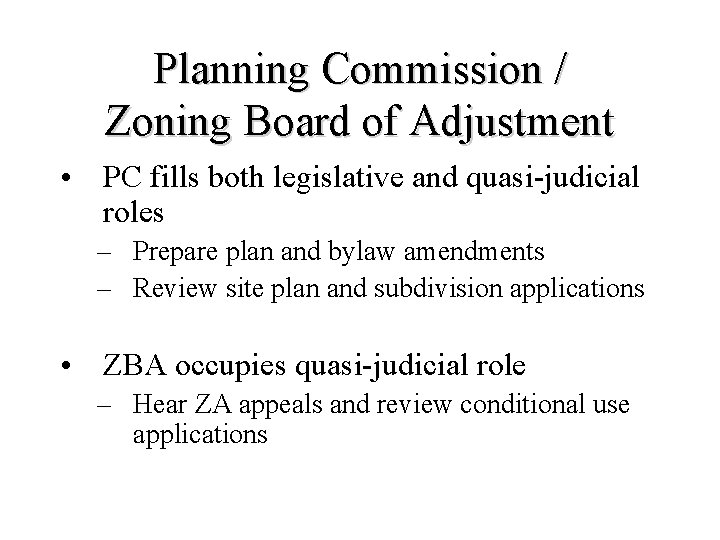 Planning Commission / Zoning Board of Adjustment

• PC fills both legislative and quasi-judicial roles
– Prepare plan and bylaw amendments
– Review site plan and subdivision applications

• ZBA occupies quasi-judicial role
– Hear ZA appeals and review conditional use applications